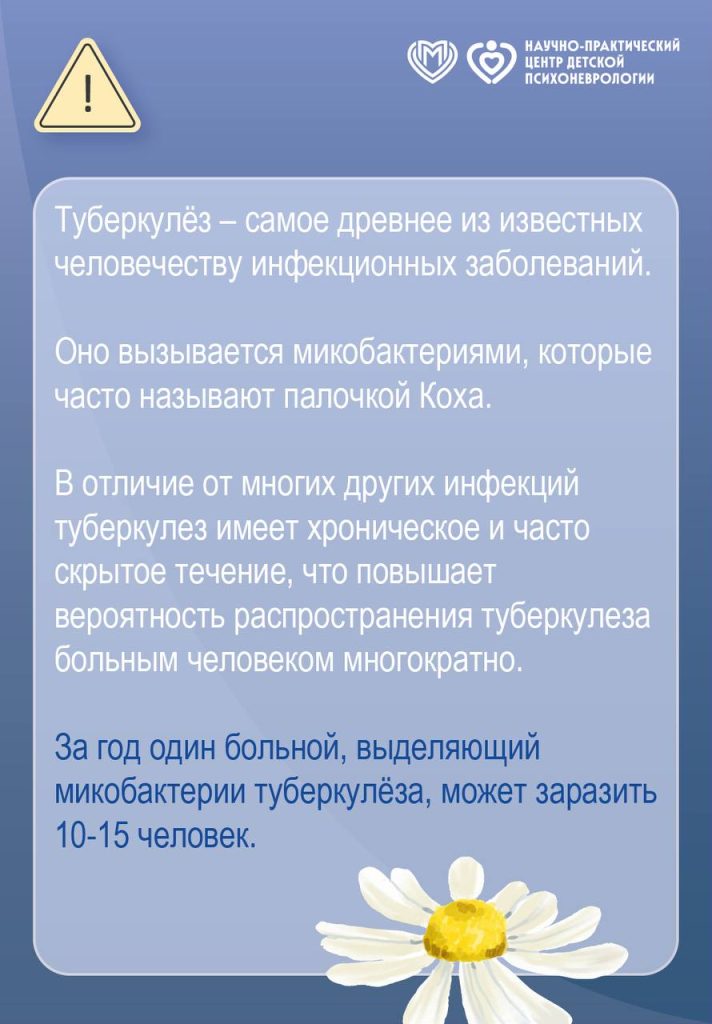 !

НАУЧНО-ПРАКТИЧЕСКИЙ ЦЕНТР ДЕТСКОЙ ПСИХОНЕВРОЛОГИИ

Туберкулёз – самое древнее из известных человечеству инфекционных заболеваний.

Оно вызывается микобактериями, которые часто называют палочкой Коха.

В отличие от многих других инфекций туберкулез имеет хроническое и часто скрытое течение, что повышает вероятность распространения туберкулеза больным человеком многократно.

За год один больной, выделяющий микобактерии туберкулёза, может заразить 10-15 человек.